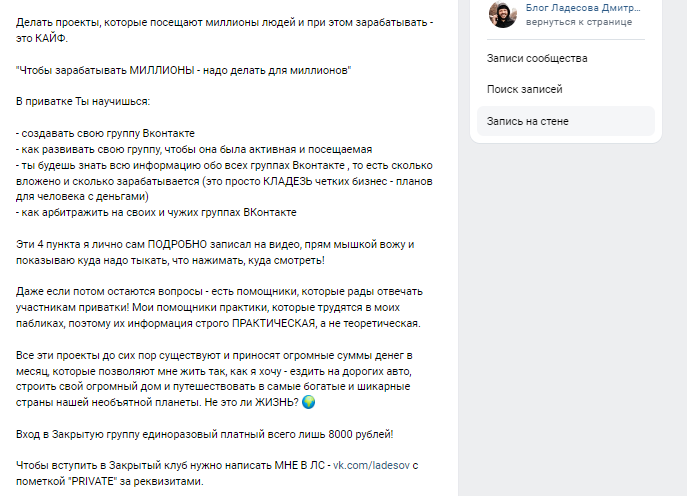 Делать проекты, которые посещают миллионы людей и при этом зарабатывать - это КАЙФ.

"Чтобы зарабатывать МИЛЛИОНЫ - надо делать для миллионов"

В приватке Ты научишься:

- создавать свою группу Вконтакте
- как развивать свою группу, чтобы она была активная и посещаемая
- ты будешь знать всю информацию обо всех группах Вконтакте , то есть сколько вложено и сколько зарабатывается (это просто КЛАДЕЗЬ четких бизнес - планов для человека с деньгами)
- как арбитражить на своих и чужих группах ВКонтакте

Эти 4 пункта я лично сам ПОДРОБНО записал на видео, прям мышкой вожу и показываю куда надо тыкать, что нажимать, куда смотреть!

Даже если потом остаются вопросы - есть помощники, которые рады отвечать участникам приватки! Мои помощники практики, которые трудятся в моих пабликах, поэтому их информация строго ПРАКТИЧЕСКАЯ, а не теоретическая.

Все эти проекты до сих пор существуют и приносят огромные суммы денег в месяц, которые позволяют мне жить так, как я хочу - ездить на дорогих авто, строить свой огромный дом и путешествовать в самые богатые и шикарные страны нашей необъятной планеты. Не это ли ЖИЗНЬ? 🌍

Вход в Закрытую группу единоразовый платный всего лишь 8000 рублей!

Чтобы вступить в Закрытый клуб нужно написать МНЕ В ЛС - vk.com/ladesov с пометкой "PRIVATE" за реквизитами.

Блог Ладесова Дмитр...
вернуться к странице

Записи сообщества

Поиск записей

Запись на стене